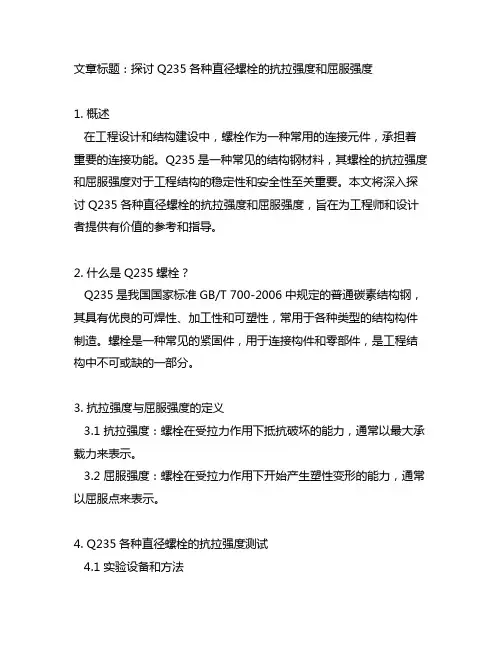 文章标题：探讨 Q235 各种直径螺栓的抗拉强度和屈服强度

1. 概述
在工程设计和结构建设中，螺栓作为一种常用的连接元件，承担着重要的连接功能。Q235 是一种常见的结构钢材料，其螺栓的抗拉强度和屈服强度对于工程结构的稳定性和安全性至关重要。本文将深入探讨 Q235 各种直径螺栓的抗拉强度和屈服强度，旨在为工程师和设计者提供有价值的参考和指导。

2. 什么是 Q235 螺栓？
Q235 是我国国家标准 GB/T 700-2006 中规定的普通碳素结构钢，其具有优良的可焊性、加工性和可塑性，常用于各种类型的结构构件制造。螺栓是一种常见的紧固件，用于连接构件和零部件，是工程结构中不可或缺的一部分。

3. 抗拉强度与屈服强度的定义
3.1 抗拉强度：螺栓在受拉力作用下抵抗破坏的能力，通常以最大承载力来表示。
3.2 屈服强度：螺栓在受拉力作用下开始产生塑性变形的能力，通常以屈服点来表示。

4. Q235 各种直径螺栓的抗拉强度测试
4.1 实验设备和方法